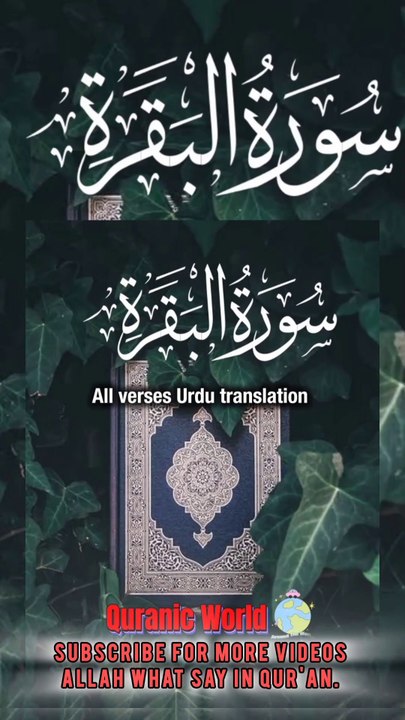 سُورَةُ البَقَرَةِ

سُورَةُ البَقَرَةِ

All verses Urdu translation

Quranic World

SUBSCRIBE FOR MORE VIDEOS
ALLAH WHAT SAY IN QUR'AN.